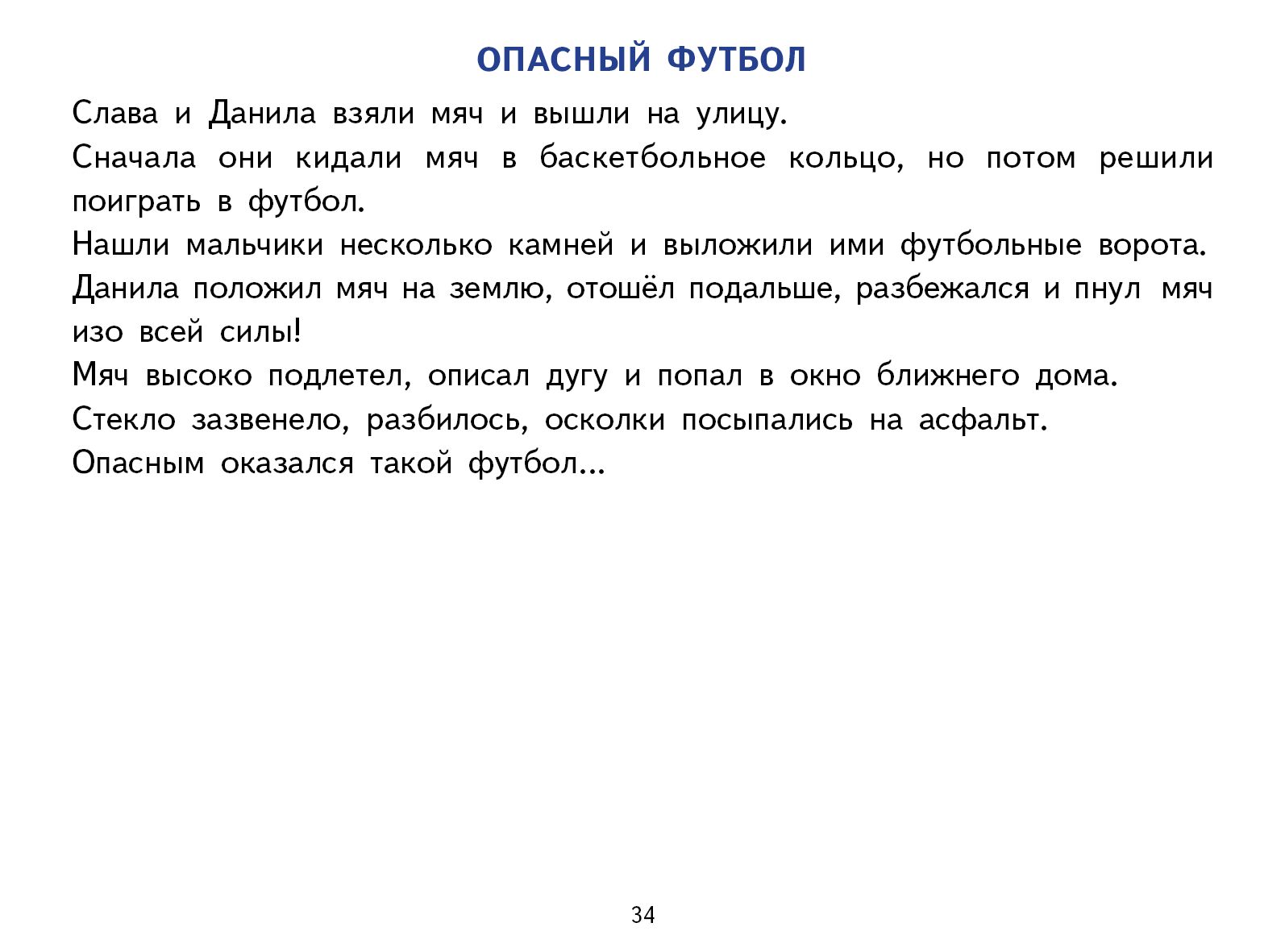 ОПАСНЫЙ ФУТБОЛ

Слава и Данила взяли мяч и вышли на улицу.

Сначала они кидали мяч в баскетбольное кольцо, но потом решили поиграть в футбол.

Нашли мальчики несколько камней и выложили ими футбольные ворота.

Данила положил мяч на землю, отошёл подальше, разбежался и пнул мяч изо всей силы!

Мяч высоко подлетел, описал дугу и попал в окно ближнего дома.

Стекло зазвенело, разбилось, осколки посыпались на асфальт.

Опасным оказался такой футбол...

34